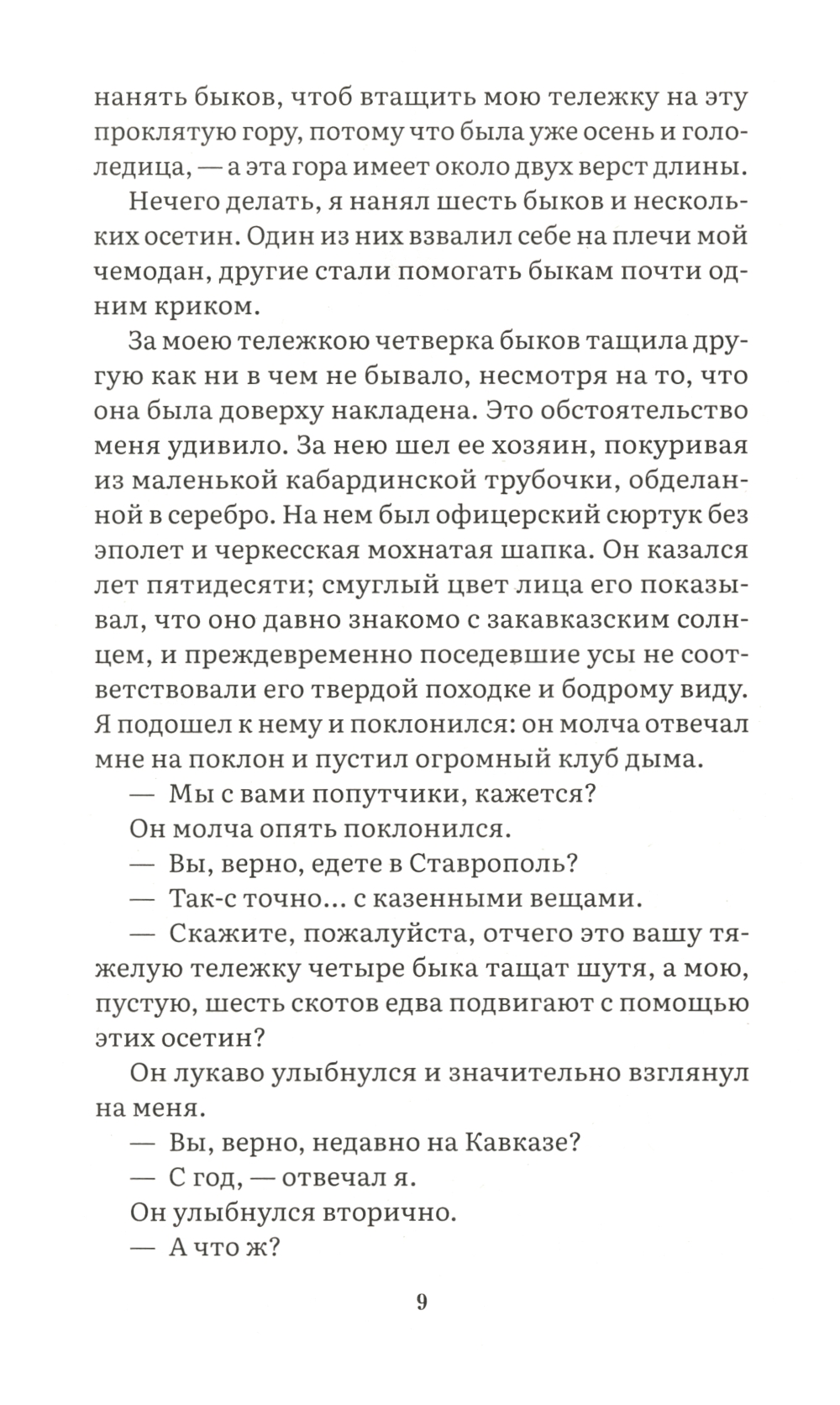 нанять быков, чтоб втащить мою тележку на эту проклятую гору, потому что была уже осень и гололедица, — а эта гора имеет около двух верст длины.

Нечего делать, я нанял шесть быков и нескольких осетин. Один из них взвалил себе на плечи мой чемодан, другие стали помогать быкам почти одним криком.

За моею тележкою четверка быков тащила другую как ни в чем не бывало, несмотря на то, что она была доверху накладена. Это обстоятельство меня удивило. За нею шел ее хозяин, покуривая из маленькой кабардинской трубочки, обделанной в серебро. На нем был офицерский сюртук без эполет и черкесская мохнатая шапка. Он казался лет пятидесяти; смуглый цвет лица его показывал, что оно давно знакомо с закавказским солнцем, и преждевременно поседевшие усы не соответствовали его твердой походке и бодрому виду. Я подошел к нему и поклонился: он молча отвечал мне на поклон и пустил огромный клуб дыма.

— Мы с вами попутчики, кажется?

Он молча опять поклонился.

— Вы, верно, едете в Ставрополь?

— Так-с точно... с казенными вещами.

— Скажите, пожалуйста, отчего это вашу тяжелую тележку четыре быка тащат шутя, а мою, пустую, шесть скотов едва подвигают с помощью этих осетин?

Он лукаво улыбнулся и значительно взглянул на меня.

— Вы, верно, недавно на Кавказе?

— С год, — отвечал я.

Он улыбнулся вторично.

— А что ж?

9